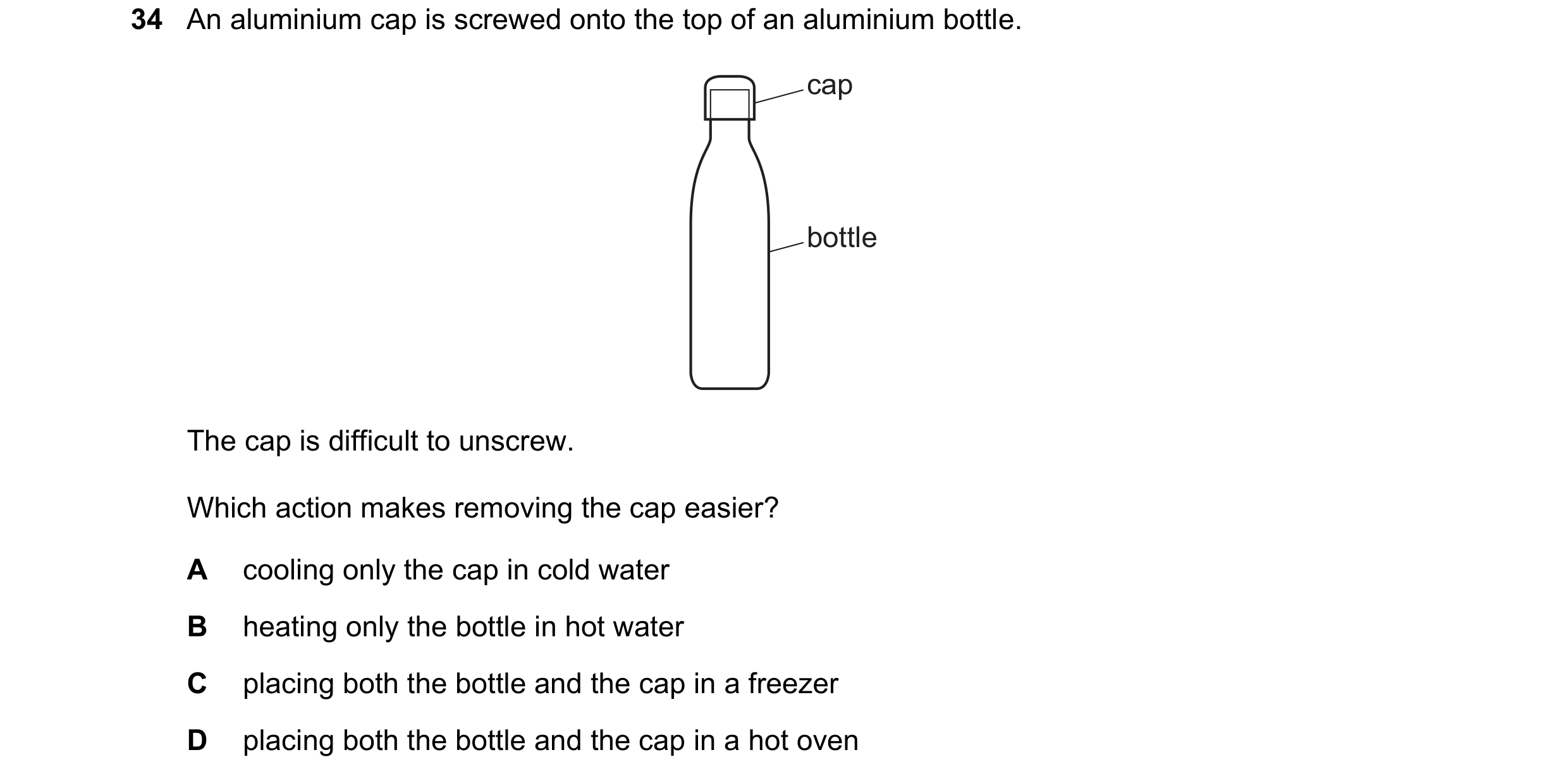 34 An aluminium cap is screwed onto the top of an aluminium bottle.

cap

bottle

The cap is difficult to unscrew.

Which action makes removing the cap easier?

A cooling only the cap in cold water

B heating only the bottle in hot water

C placing both the bottle and the cap in a freezer

D placing both the bottle and the cap in a hot oven